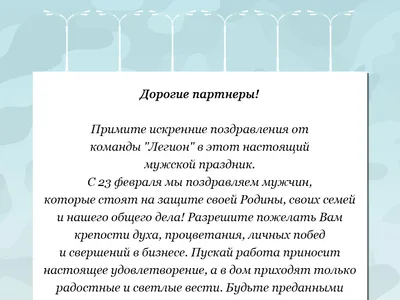 Дорогие партнеры!

Примите искренние поздравления от команды "Легион" в этот настоящий мужской праздник.
С 23 февраля мы поздравляем мужчин, которые стоят на защите своей Родины, своих семей и нашего общего дела! Разрешите пожелать Вам крепости духа, процветания, личных побед и свершений в бизнесе. Пускай работа приносит настоящее удовлетворение, а в дом приходят только радостные и светлые вести. Будьте преданными